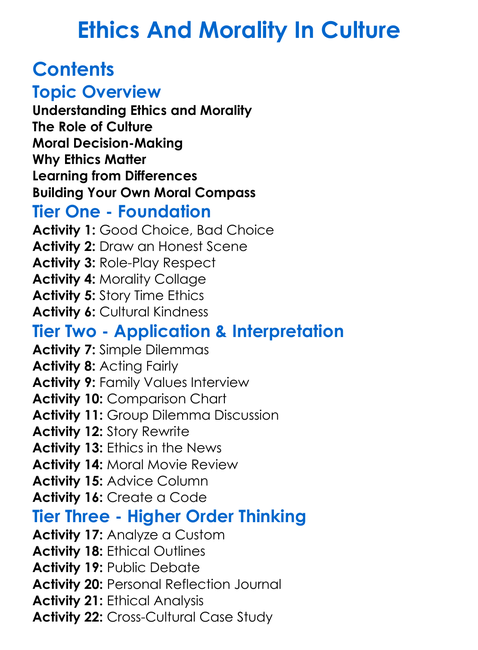 Ethics And Morality In Culture

Contents

Topic Overview

Understanding Ethics and Morality
The Role of Culture
Moral Decision-Making
Why Ethics Matter
Learning from Differences
Building Your Own Moral Compass

Tier One - Foundation

Activity 1: Good Choice, Bad Choice
Activity 2: Draw an Honest Scene
Activity 3: Role-Play Respect
Activity 4: Morality Collage
Activity 5: Story Time Ethics
Activity 6: Cultural Kindness

Tier Two - Application & Interpretation

Activity 7: Simple Dilemmas
Activity 8: Acting Fairly
Activity 9: Family Values Interview
Activity 10: Comparison Chart
Activity 11: Group Dilemma Discussion
Activity 12: Story Rewrite
Activity 13: Ethics in the News
Activity 14: Moral Movie Review
Activity 15: Advice Column
Activity 16: Create a Code

Tier Three - Higher Order Thinking

Activity 17: Analyze a Custom
Activity 18: Ethical Outlines
Activity 19: Public Debate
Activity 20: Personal Reflection Journal
Activity 21: Ethical Analysis
Activity 22: Cross-Cultural Case Study